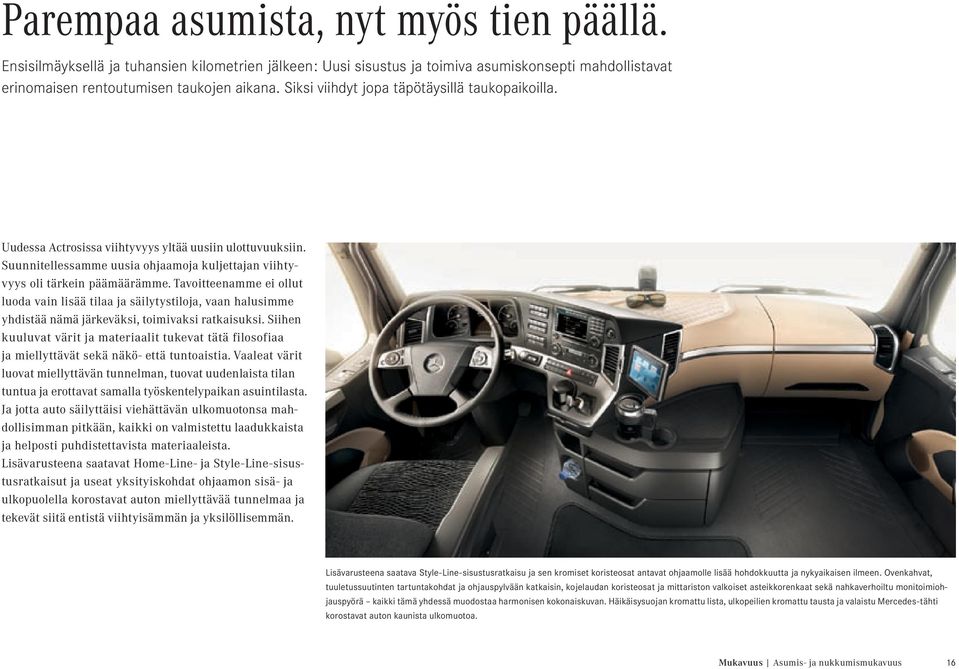 Parempaa asumista, nyt myös tien päällä.

Ensisilmäyksellä ja tuhansien kilometrien jälkeen: Uusi sisustus ja toimiva asumiskonsepti mahdollistavat erinomaisen rentoutumisen taukojen aikana. Siksi viihdyt jopa täpötäysillä taukopaikoilla.

Uudessa Actrosissa viihtyvyys yltää uusiin ulottuvuuksiin. Suunnitellessamme uusia ohjaamoja kuljettajan viihtyvyys oli tärkein päämäärämme. Tavoitteenamme ei ollut luoda vain lisää tilaa ja säilytystiloja, vaan halusimme yhdistää nämä järkeväksi, toimivaksi ratkaisuksi. Siihen kuuluvat värit ja materiaalit tukevat tätä filosofiaa ja miellyttävät sekä näkö- että tuntoaistia. Vaaleat värit luovat miellyttävän tunnelman, tuovat uudenlaista tilan tuntua ja erottavat samalla työskentelypaikan asuintilasta. Ja jotta auto säilyttäisi viehättävän ulkomuotonsa mahdollisimman pitkään, kaikki on valmistettu laadukkaista ja helposti puhdistettavista materiaaleista. Lisävarusteena saatavat Home-Line- ja Style-Line-sisustusratkaisut ja useat yksityiskohdat ohjaamon sisä- ja ulkopuolella korostavat auton miellyttävää tunnelmaa ja tekevät siitä entistä viihtyisämmän ja yksilöllisemmän.

Lisävarusteena saatava Style-Line-sisustusratkaisu ja sen kromiset koristeosat antavat ohjaamolle lisää hohdokkuutta ja nykyaikaisen ilmeen. Ovenkahvat, tuuletussuutinten tartuntakohdat ja ohjauspylvään katkaisin, kojelaudan koristeosat ja mittariston valkoiset asteikkorenkaat sekä nahkaverhoiltu monitoimiohjauspyörä – kaikki tämä yhdessä muodostaa harmonisen kokonaiskuvan. Häikäisysuojan kromattu lista, ulkopeilien kromattu tausta ja valaistu Mercedes-tähti korostavat auton kaunista ulkomuotoa.

Mukavuus | Asumis- ja nukkumismukavuus 16